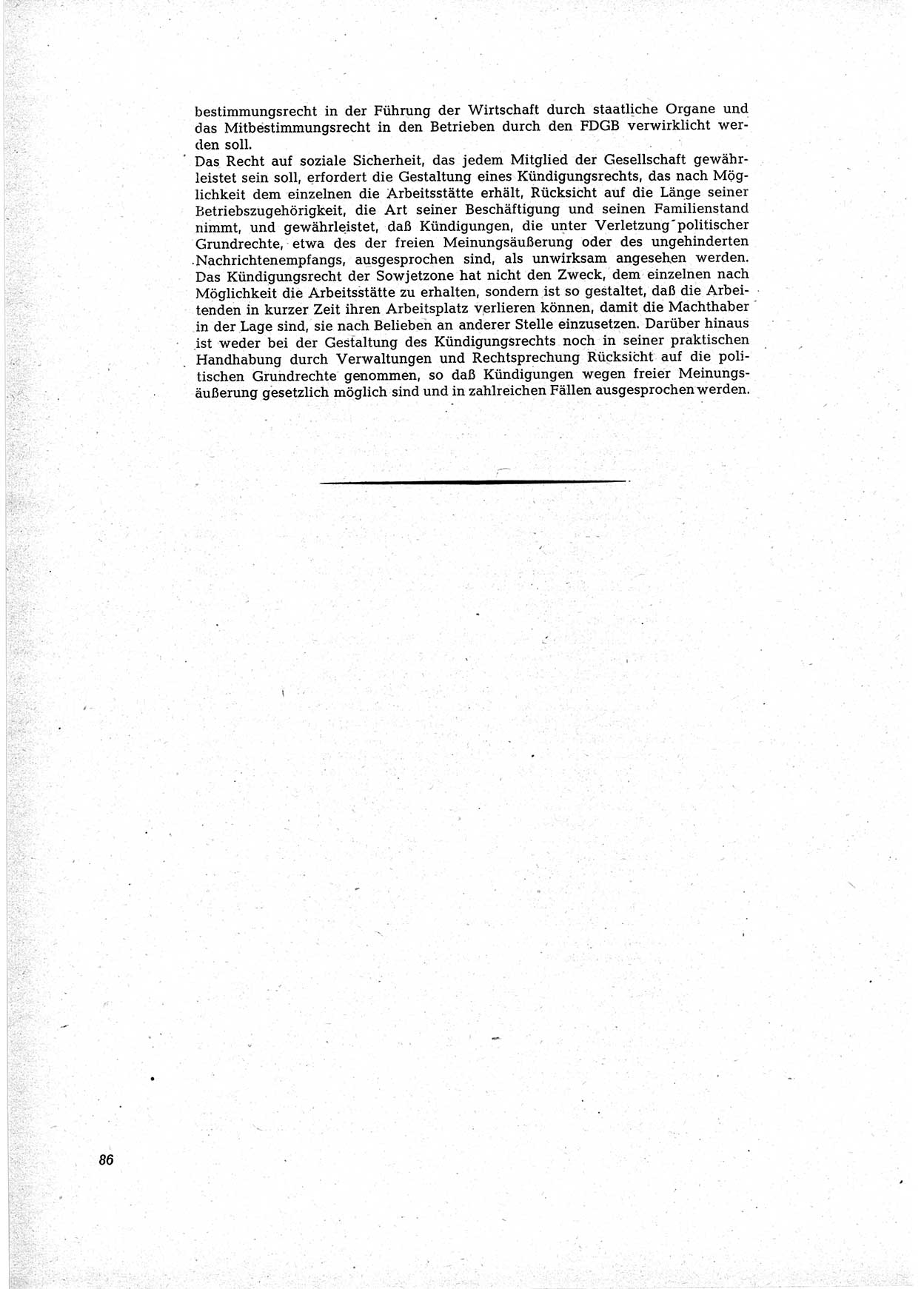 bestimmungsrecht in der Führung der Wirtschaft durch staatliche Organe und das Mitbestimmungsrecht in den Betrieben durch den FDGB verwirklicht werden soll.

Das Recht auf soziale Sicherheit, das jedem Mitglied der Gesellschaft gewährleistet sein soll, erfordert die Gestaltung eines Kündigungsrechts, das nach Möglichkeit dem einzelnen die Arbeitsstätte erhält, Rücksicht auf die Länge seiner Betriebszugehörigkeit, die Art seiner Beschäftigung und seinen Familienstand nimmt, und gewährleistet, daß Kündigungen, die unter Verletzung politischer Grundrechte, etwa des der freien Meinungsäußerung oder des ungehinderten Nachrichtenempfangs, ausgesprochen sind, als unwirksam angesehen werden. Das Kündigungsrecht der Sowjetzone hat nicht den Zweck, dem einzelnen nach Möglichkeit die Arbeitsstätte zu erhalten, sondern ist so gestaltet, daß die Arbeitenden in kurzer Zeit ihren Arbeitsplatz verlieren können, damit die Machthaber in der Lage sind, sie nach Belieben an anderer Stelle einzusetzen. Darüber hinaus ist weder bei der Gestaltung des Kündigungsrechts noch in seiner praktischen Handhabung durch Verwaltungen und Rechtsprechung Rücksicht auf die politischen Grundrechte genommen, so daß Kündigungen wegen freier Meinungsäußerung gesetzlich möglich sind und in zahlreichen Fällen ausgesprochen werden.

86